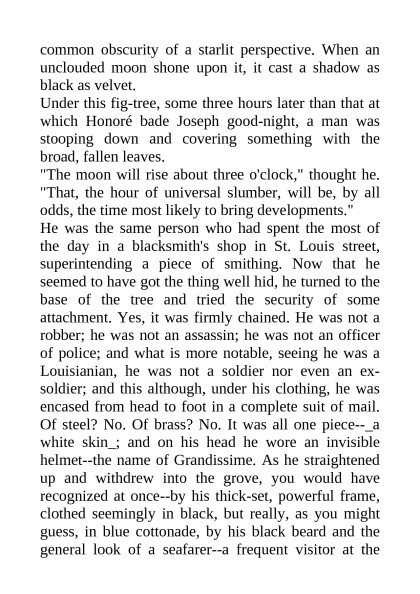 common obscurity of a starlit perspective. When an unclouded moon shone upon it, it cast a shadow as black as velvet.
Under this fig-tree, some three hours later than that at which Honoré bade Joseph good-night, a man was stooping down and covering something with the broad, fallen leaves.
"The moon will rise about three o'clock," thought he. "That, the hour of universal slumber, will be, by all odds, the time most likely to bring developments."
He was the same person who had spent the most of the day in a blacksmith's shop in St. Louis street, superintending a piece of smithing. Now that he seemed to have got the thing well hid, he turned to the base of the tree and tried the security of some attachment. Yes, it was firmly chained. He was not a robber; he was not an assassin; he was not an officer of police; and what is more notable, seeing he was a Louisianian, he was not a soldier nor even an ex-soldier; and this although, under his clothing, he was encased from head to foot in a complete suit of mail. Of steel? No. Of brass? No. It was all one piece--_a white skin_; and on his head he wore an invisible helmet--the name of Grandissime. As he straightened up and withdrew into the grove, you would have recognized at once--by his thick-set, powerful frame, clothed seemingly in black, but really, as you might guess, in blue cottonade, by his black beard and the general look of a seafarer--a frequent visitor at the